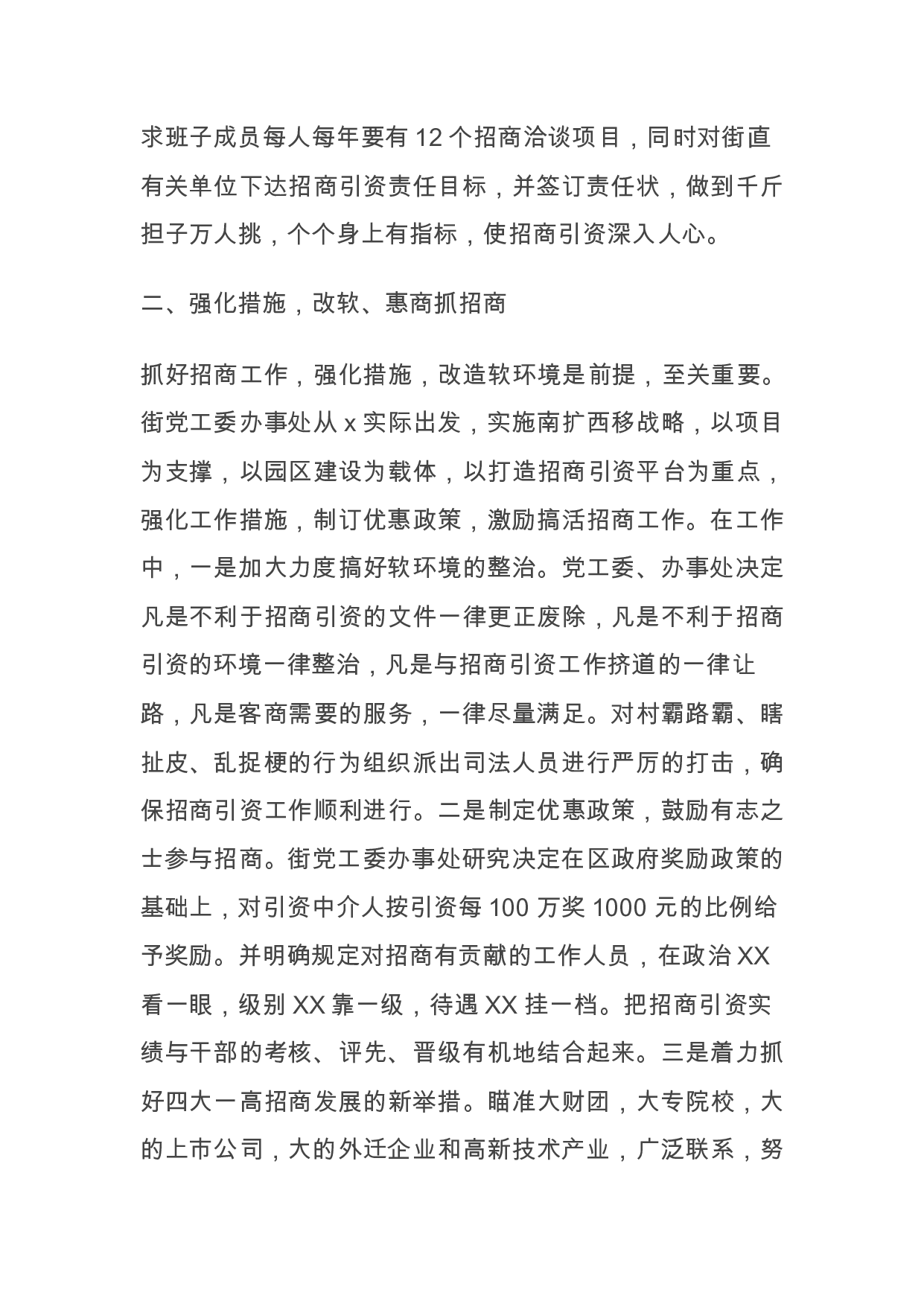 求班子成员每人每年要有 12 个招商洽谈项目，同时对街直有关单位下达招商引资责任目标，并签订责任状，做到千斤担子万人挑，个个身上有指标，使招商引资深入人心。

二、强化措施，改软、惠商抓招商

抓好招商工作，强化措施，改造软环境是前提，至关重要。街党工委办事处从 x 实际出发，实施南扩西移战略，以项目为支撑，以园区建设为载体，以打造招商引资平台为重点，强化工作措施，制订优惠政策，激励搞活招商工作。在工作中，一是加大力度搞好软环境的整治。党工委、办事处决定凡是不利于招商引资的文件一律更正废除，凡是不利于招商引资的环境一律整治，凡是与招商引资工作挤道的一律让路，凡是客商需要的服务，一律尽量满足。对村霸路霸、瞎扯皮、乱捉梗的行为组织派出司法人员进行严厉的打击，确保招商引资工作顺利进行。二是制定优惠政策，鼓励有志之士参与招商。街党工委办事处研究决定在区政府奖励政策的基础上，对引资中介人按引资每 100 万奖 1000 元的比例给予奖励。并明确规定对招商有贡献的工作人员，在政治 XX 看一眼，级别 XX 靠一级，待遇 XX 挂一档。把招商引资实绩与干部的考核、评先、晋级有机地结合起来。三是着力抓好四大一高招商发展的新举措。瞄准大财团，大专院校，大的上市公司，大的外迁企业和高新技术产业，广泛联系，努